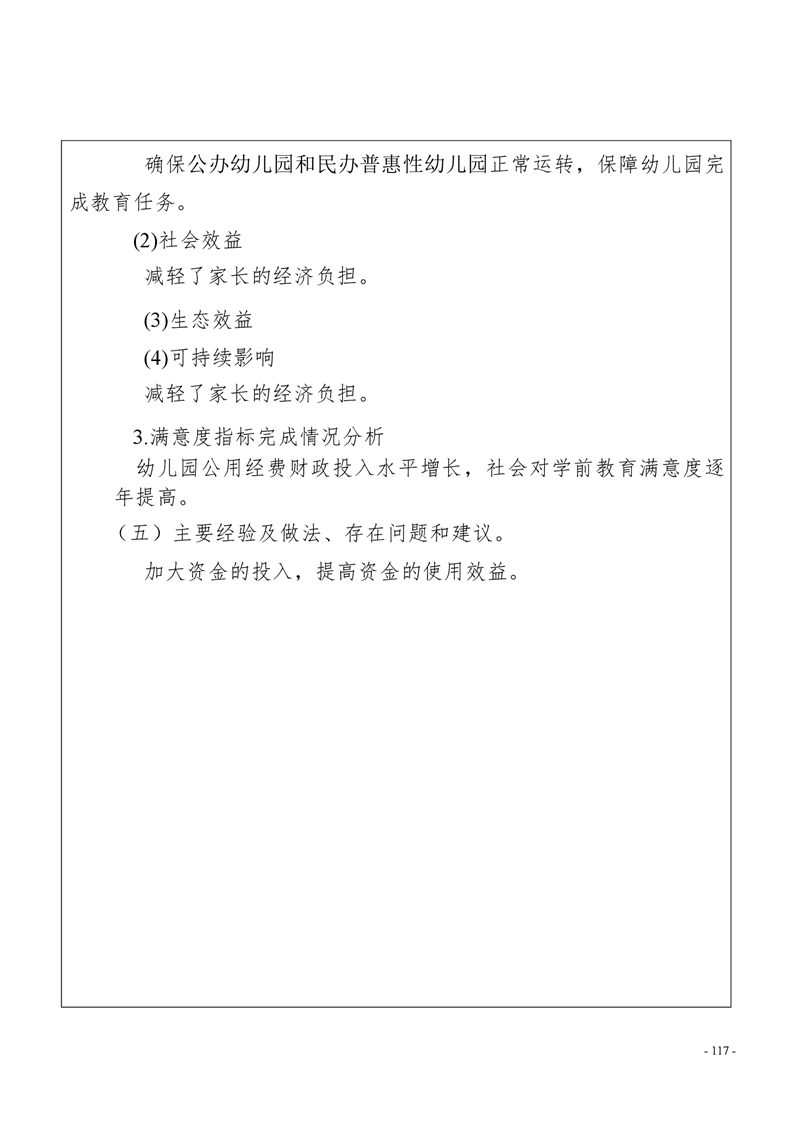 确保公办幼儿园和民办普惠性幼儿园正常运转，保障幼儿园完成教育任务。

(2)社会效益

减轻了家长的经济负担。

(3)生态效益

(4)可持续影响

减轻了家长的经济负担。

3.满意度指标完成情况分析

幼儿园公用经费财政投入水平增长，社会对学前教育满意度逐年提高。

（五）主要经验及做法、存在问题和建议。

加大资金的投入，提高资金的使用效益。

- 117 -